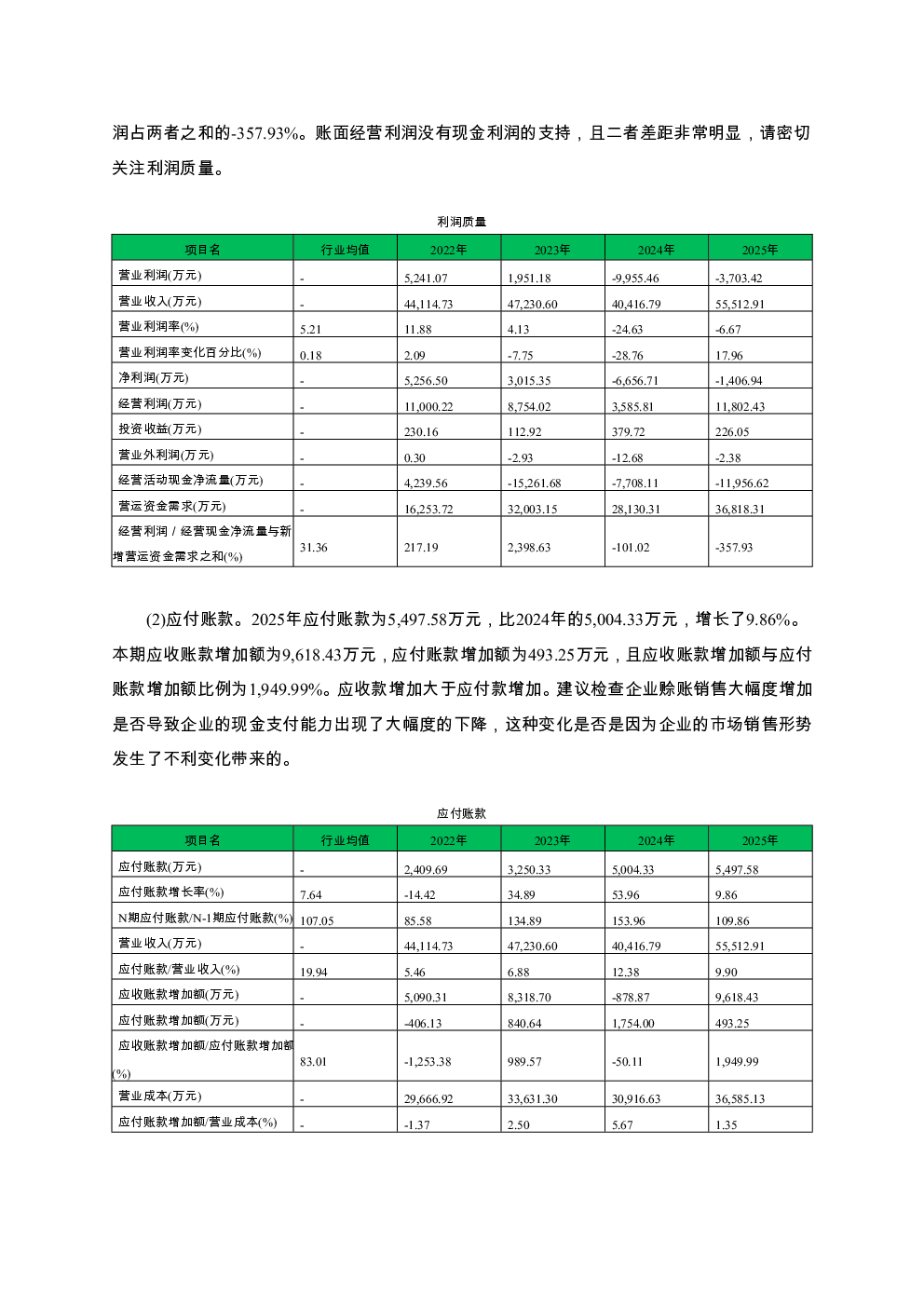 润占两者之和的-357.93%。账面经营利润没有现金利润的支持，且二者差距非常明显，请密切关注利润质量。

利润质量

| 项目名 | 行业均值 | 2022年 | 2023年 | 2024年 | 2025年 |
|---|---|---|---|---|---|
| 营业利润(万元) | - | 5,241.07 | 1,951.18 | -9,955.46 | -3,703.42 |
| 营业收入(万元) | - | 44,114.73 | 47,230.60 | 40,416.79 | 55,512.91 |
| 营业利润率(%) | 5.21 | 11.88 | 4.13 | -24.63 | -6.67 |
| 营业利润率变化百分比(%) | 0.18 | 2.09 | -7.75 | -28.76 | 17.96 |
| 净利润(万元) | - | 5,256.50 | 3,015.35 | -6,656.71 | -1,406.94 |
| 经营利润(万元) | - | 11,000.22 | 8,754.02 | 3,585.81 | 11,802.43 |
| 投资收益(万元) | - | 230.16 | 112.92 | 379.72 | 226.05 |
| 营业外利润(万元) | - | 0.30 | -2.93 | -12.68 | -2.38 |
| 经营活动现金净流量(万元) | - | 4,239.56 | -15,261.68 | -7,708.11 | -11,956.62 |
| 营运资金需求(万元) | - | 16,253.72 | 32,003.15 | 28,130.31 | 36,818.31 |
| 经营利润 / 经营现金净流量与新增营运资金需求之和(%) | 31.36 | 217.19 | 2,398.63 | -101.02 | -357.93 |

(2)应付账款。2025年应付账款为5,497.58万元，比2024年的5,004.33万元，增长了9.86%。本期应收账款增加额为9,618.43万元，应付账款增加额为493.25万元，且应收账款增加额与应付账款增加额比例为1,949.99%。应收款增加大于应付款增加。建议检查企业赊账销售大幅度增加是否导致企业的现金支付能力出现了大幅度的下降，这种变化是否是因为企业的市场销售形势发生了不利变化带来的。

应付账款

| 项目名 | 行业均值 | 2022年 | 2023年 | 2024年 | 2025年 |
|---|---|---|---|---|---|
| 应付账款(万元) | - | 2,409.69 | 3,250.33 | 5,004.33 | 5,497.58 |
| 应付账款增长率(%) | 7.64 | -14.42 | 34.89 | 53.96 | 9.86 |
| N期应付账款/N-1期应付账款(%) | 107.05 | 85.58 | 134.89 | 153.96 | 109.86 |
| 营业收入(万元) | - | 44,114.73 | 47,230.60 | 40,416.79 | 55,512.91 |
| 应付账款/营业收入(%) | 19.94 | 5.46 | 6.88 | 12.38 | 9.90 |
| 应收账款增加额(万元) | - | 5,090.31 | 8,318.70 | -878.87 | 9,618.43 |
| 应付账款增加额(万元) | - | -406.13 | 840.64 | 1,754.00 | 493.25 |
| 应收账款增加额/应付账款增加额(%) | 83.01 | -1,253.38 | 989.57 | -50.11 | 1,949.99 |
| 营业成本(万元) | - | 29,666.92 | 33,631.30 | 30,916.63 | 36,585.13 |
| 应付账款增加额/营业成本(%) | - | -1.37 | 2.50 | 5.67 | 1.35 |